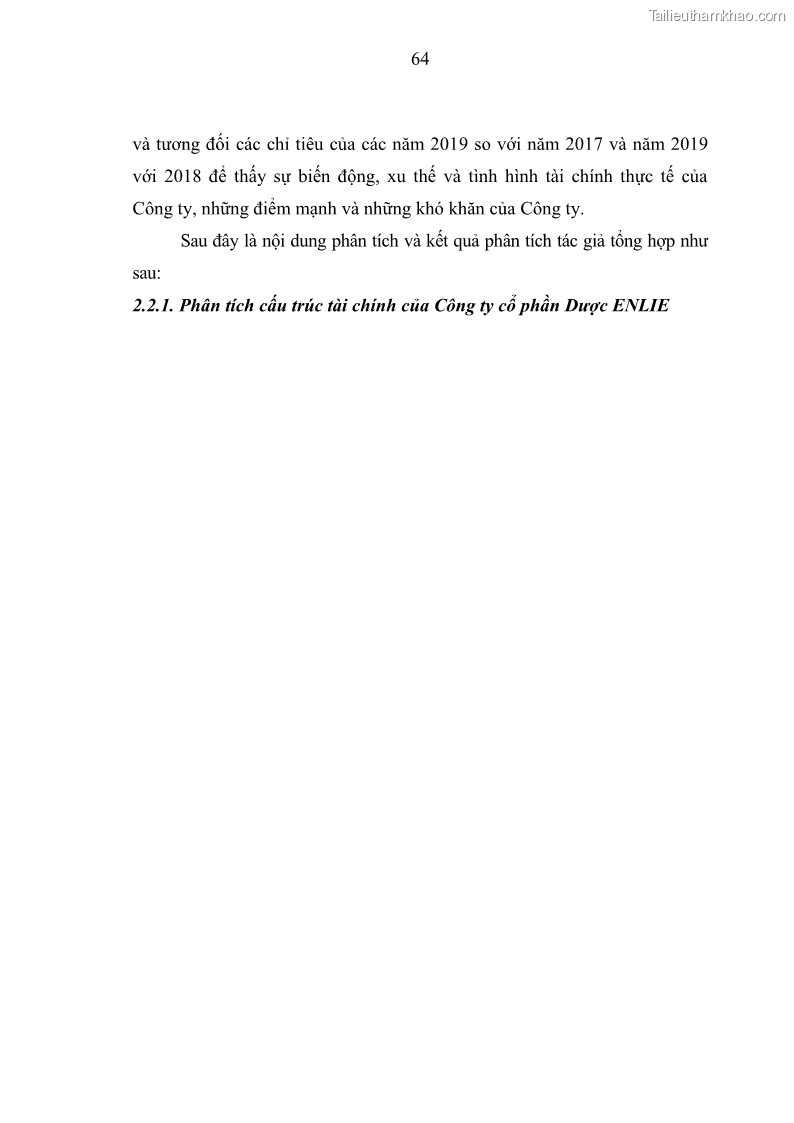 Tailieuthamkhao.com

64

và tương đối các chỉ tiêu của các năm 2019 so với năm 2017 và năm 2019 với 2018 để thấy sự biến động, xu thế và tình hình tài chính thực tế của Công ty, những điểm mạnh và những khó khăn của Công ty.

Sau đây là nội dung phân tích và kết quả phân tích tác giả tổng hợp như sau:

2.2.1. Phân tích cấu trúc tài chính của Công ty cổ phần Dược ENLIE